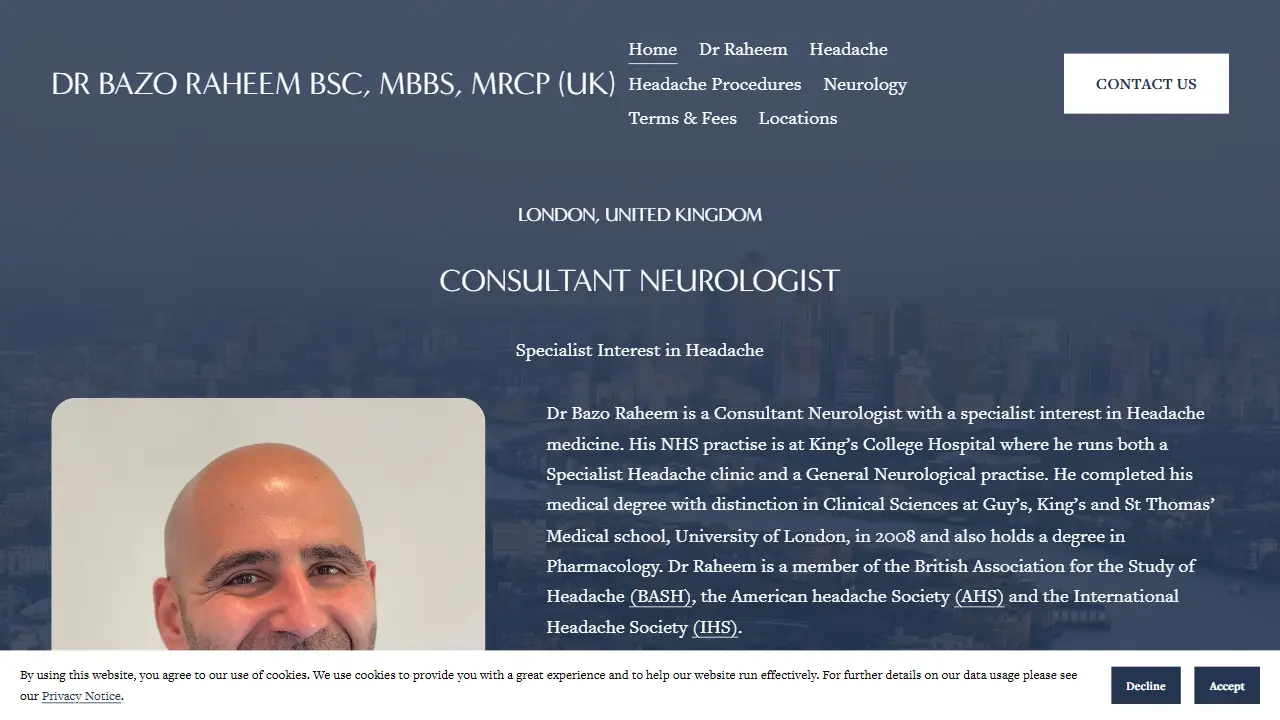 DR BAZO RAHEEM BSC, MBBS, MRCP (UK)

Home Dr Raheem Headache Headache Procedures Neurology Terms & Fees Locations

CONTACT US

LONDON, UNITED KINGDOM

CONSULTANT NEUROLOGIST

Specialist Interest in Headache

Dr Bazo Raheem is a Consultant Neurologist with a specialist interest in Headache medicine. His NHS practise is at King's College Hospital where he runs both a Specialist Headache clinic and a General Neurological practise. He completed his medical degree with distinction in Clinical Sciences at Guy's, King's and St Thomas' Medical school, University of London, in 2008 and also holds a degree in Pharmacology. Dr Raheem is a member of the British Association for the Study of Headache (BASH), the American headache Society (AHS) and the International Headache Society (IHS).

By using this website, you agree to our use of cookies. We use cookies to provide you with a great experience and to help our website run effectively. For further details on our data usage please see our Privacy Notice.

Decline Accept